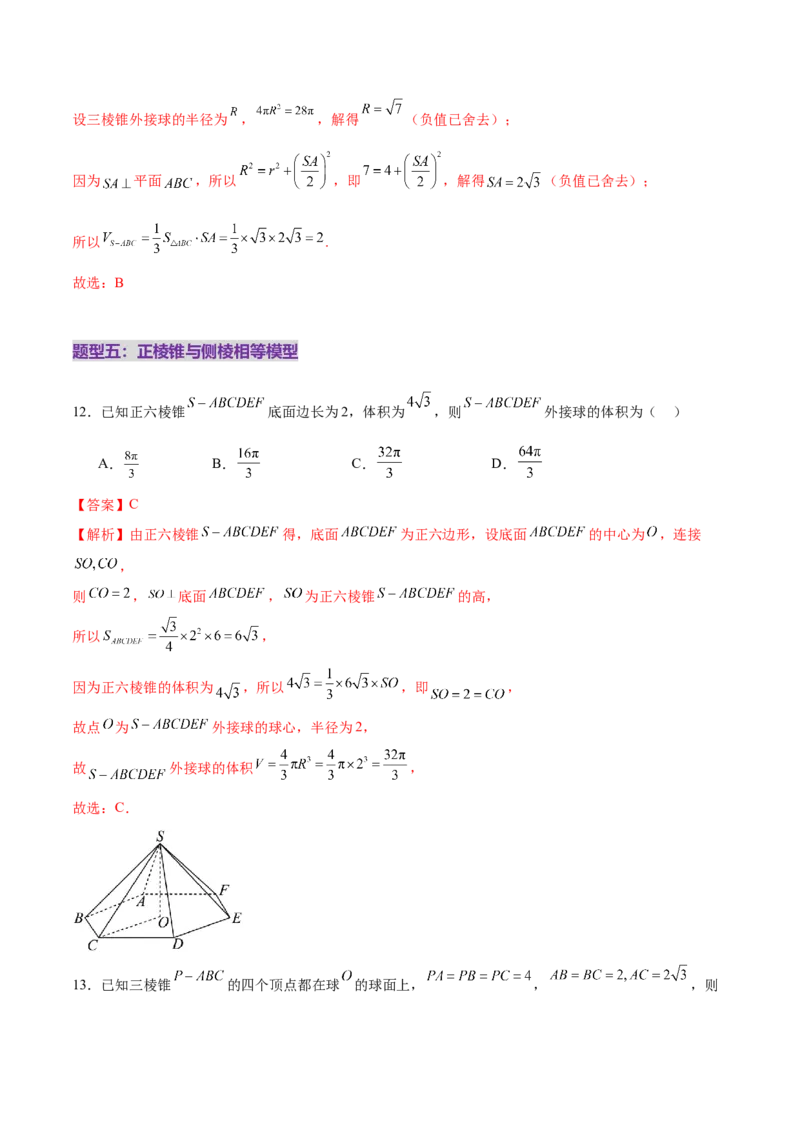 设三棱锥外接球的半径为$R$，$4\pi R^2=28\pi$，解得$R=\sqrt{7}$（负值已舍去）；

因为$SA\perp$平面$ABC$，所以$R^2=r^2+\left(\frac{SA}{2}\right)^2$，即$7=4+\left(\frac{SA}{2}\right)^2$，解得$SA=2\sqrt{3}$（负值已舍去）；

所以$V_{S-ABC}=\frac{1}{3}S_{\triangle ABC}\cdot SA=\frac{1}{3}\times\sqrt{3}\times2\sqrt{3}=2$.

故选：B

题型五：正棱锥与侧棱相等模型

12．已知正六棱锥$S-ABCDEF$底面边长为2，体积为$4\sqrt{3}$，则$S-ABCDEF$外接球的体积为（　）

A．$\frac{8\pi}{3}$　　B．$\frac{16\pi}{3}$　　C．$\frac{32\pi}{3}$　　D．$\frac{64\pi}{3}$

【答案】C

【解析】由正六棱锥$S-ABCDEF$得，底面$ABCDEF$为正六边形，设底面$ABCDEF$的中心为$O$，连接$SO,CO$，

则$CO=2$，$SO\perp$底面$ABCDEF$，$SO$为正六棱锥$S-ABCDEF$的高，

所以$S_{ABCDEF}=\frac{\sqrt{3}}{4}\times2^2\times6=6\sqrt{3}$，

因为正六棱锥的体积为$4\sqrt{3}$，所以$4\sqrt{3}=\frac{1}{3}\times6\sqrt{3}\times SO$，即$SO=2=CO$，

故点$O$为$S-ABCDEF$外接球的球心，半径为2，

故$S-ABCDEF$外接球的体积$V=\frac{4}{3}\pi R^3=\frac{4}{3}\pi\times2^3=\frac{32\pi}{3}$，

故选：C．

S
F
A
B
O
E
C
D

13．已知三棱锥$P-ABC$的四个顶点都在球$O$的球面上，$PA=PB=PC=4$，$AB=BC=2,AC=2\sqrt{3}$，则